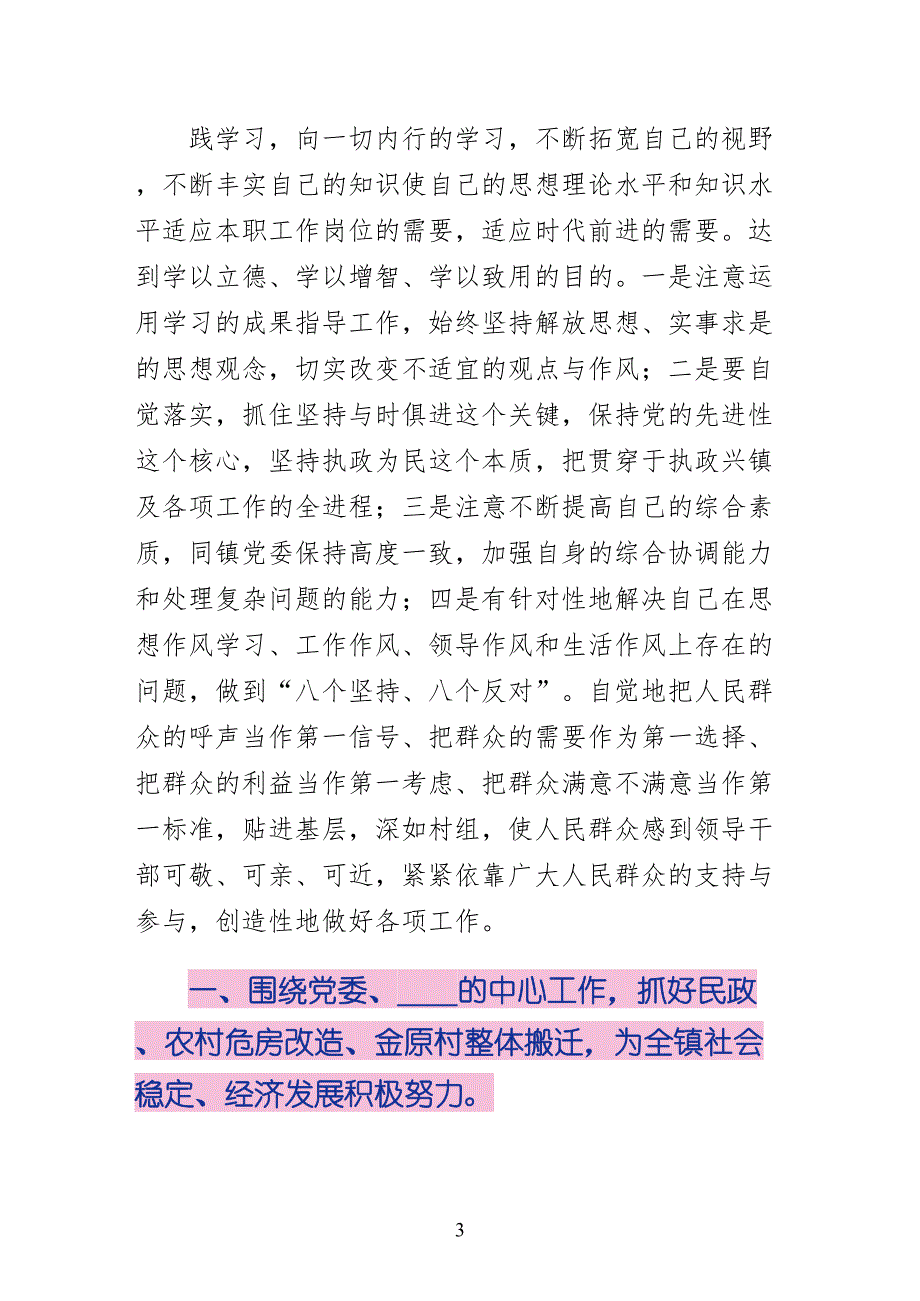 践学习，向一切内行的学习，不断拓宽自己的视野，不断丰实自己的知识使自己的思想理论水平和知识水平适应本职工作岗位的需要，适应时代前进的需要。达到学以立德、学以增智、学以致用的目的。一是注意运用学习的成果指导工作，始终坚持解放思想、实事求是的思想观念，切实改变不适宜的观点与作风；二是要自觉落实，抓住坚持与时俱进这个关键，保持党的先进性这个核心，坚持执政为民这个本质，把贯穿于执政兴镇及各项工作的全进程；三是注意不断提高自己的综合素质，同镇党委保持高度一致，加强自身的综合协调能力和处理复杂问题的能力；四是有针对性地解决自己在思想作风学习、工作作风、领导作风和生活作风上存在的问题，做到“八个坚持、八个反对”。自觉地把人民群众的呼声当作第一信号、把群众的需要作为第一选择、把群众的利益当作第一考虑、把群众满意不满意当作第一标准，贴进基层，深如村组，使人民群众感到领导干部可敬、可亲、可近，紧紧依靠广大人民群众的支持与参与，创造性地做好各项工作。

一、围绕党委、____的中心工作，抓好民政、农村危房改造、金原村整体搬迁，为全镇社会稳定、经济发展积极努力。

3